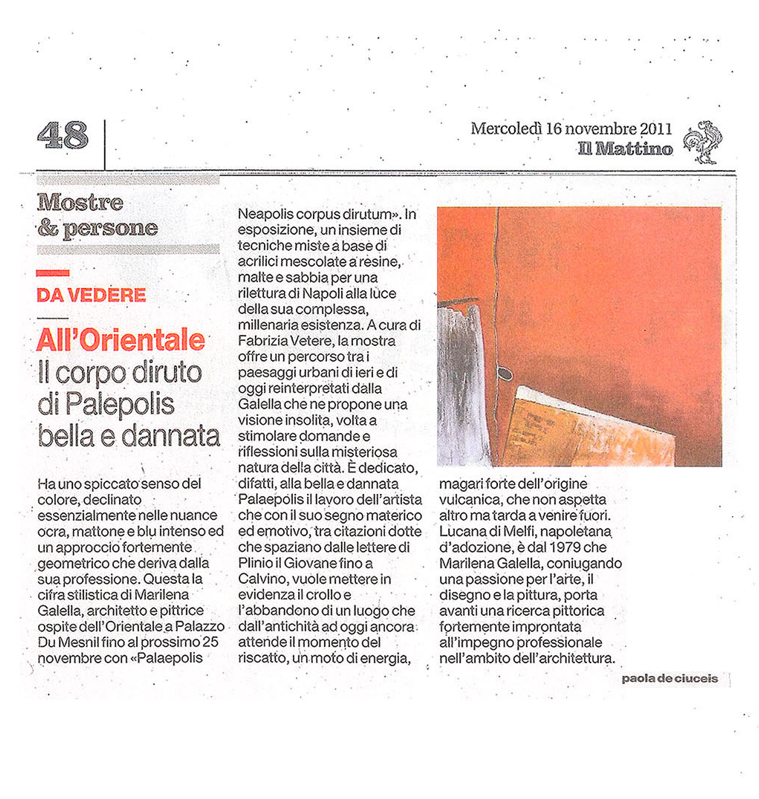 48

Mercoledì 16 novembre 2011
Il Mattino

Mostre
& persone

DA VEDERE

All'Orientale
Il corpo diruto di Palepolis bella e dannata

Ha uno spiccato senso del colore, declinato essenzialmente nelle nuance ocra, mattone e blu intenso ed un approccio fortemente geometrico che deriva dalla sua professione. Questa la cifra stilistica di Marilena Galella, architetto e pittrice ospite dell'Orientale a Palazzo Du Mesnil fino al prossimo 25 novembre con «Palaepolis Neapolis corpus dirutum». In esposizione, un insieme di tecniche miste a base di acrilici mescolate a resine, malte e sabbia per una rilettura di Napoli alla luce della sua complessa, millenaria esistenza. A cura di Fabrizia Vetere, la mostra offre un percorso tra i paesaggi urbani di ieri e di oggi reinterpretati dalla Galella che ne propone una visione insolita, volta a stimolare domande e riflessioni sulla misteriosa natura della città. È dedicato, difatti, alla bella e dannata Palaepolis il lavoro dell'artista che con il suo segno materico ed emotivo, tra citazioni dotte che spaziano dalle lettere di Plinio il Giovane fino a Calvino, vuole mettere in evidenza il crollo e l'abbandono di un luogo che dall'antichità ad oggi ancora attende il momento del riscatto, un moto di energia, magari forte dell'origine vulcanica, che non aspetta altro ma tarda a venire fuori. Lucana di Melfi, napoletana d'adozione, è dal 1979 che Marilena Galella, coniugando una passione per l'arte, il disegno e la pittura, porta avanti una ricerca pittorica fortemente improntata all'impegno professionale nell'ambito dell'architettura.

paola de ciuceis